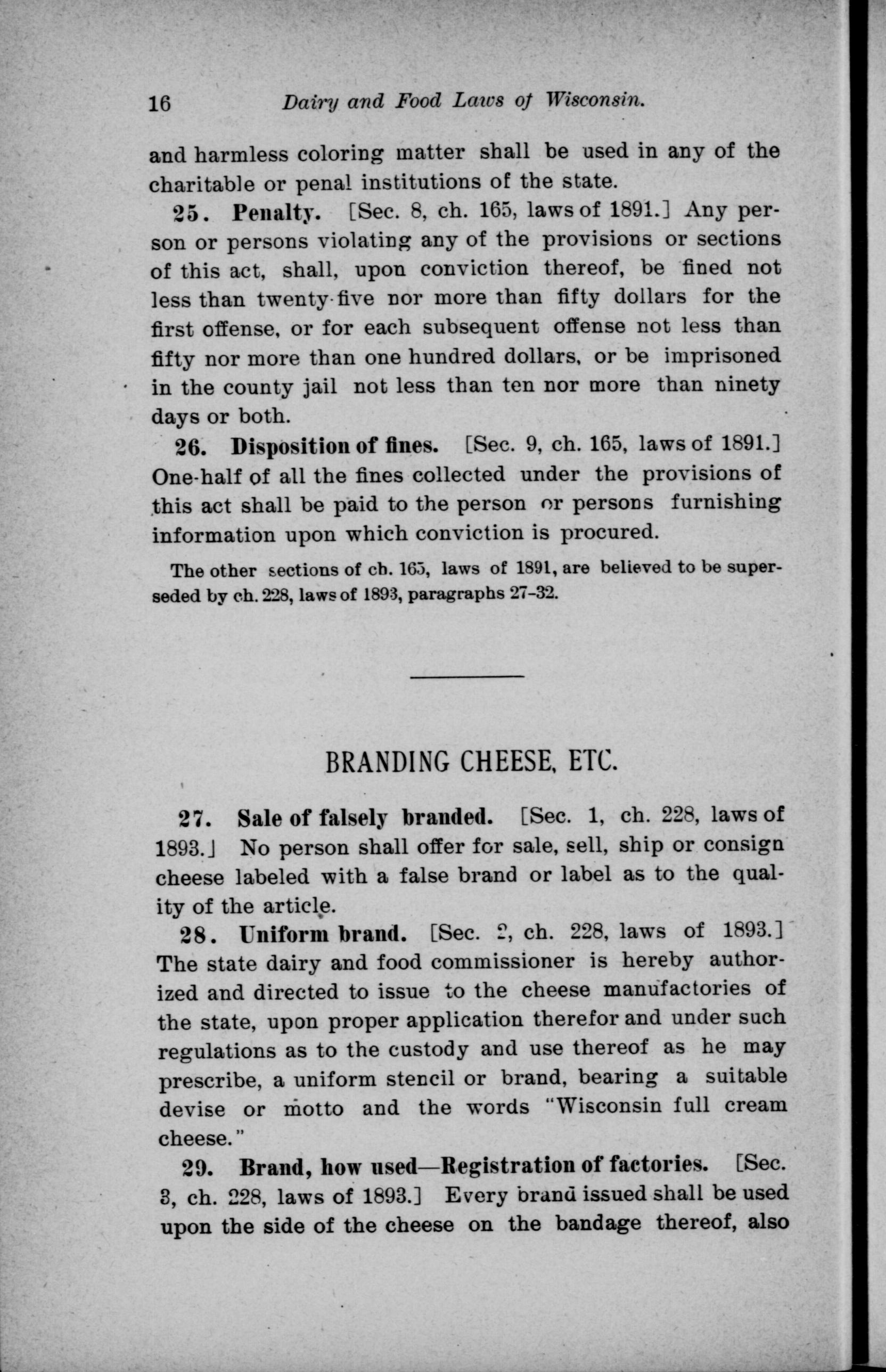 16 Dairy and Food Laws of Wisconsin.

and harmless coloring matter shall be used in any of the charitable or penal institutions of the state.

25. Penalty. [Sec. 8, ch. 165, laws of 1891.] Any person or persons violating any of the provisions or sections of this act, shall, upon conviction thereof, be fined not less than twenty-five nor more than fifty dollars for the first offense, or for each subsequent offense not less than fifty nor more than one hundred dollars, or be imprisoned in the county jail not less than ten nor more than ninety days or both.

26. Disposition of fines. [Sec. 9, ch. 165, laws of 1891.] One-half of all the fines collected under the provisions of this act shall be paid to the person or persons furnishing information upon which conviction is procured.

The other sections of ch. 165, laws of 1891, are believed to be superseded by ch. 228, laws of 1893, paragraphs 27-32.

BRANDING CHEESE, ETC.

27. Sale of falsely branded. [Sec. 1, ch. 228, laws of 1893.] No person shall offer for sale, sell, ship or consign cheese labeled with a false brand or label as to the quality of the article.

28. Uniform brand. [Sec. 2, ch. 228, laws of 1893.] The state dairy and food commissioner is hereby authorized and directed to issue to the cheese manufactories of the state, upon proper application therefor and under such regulations as to the custody and use thereof as he may prescribe, a uniform stencil or brand, bearing a suitable devise or motto and the words "Wisconsin full cream cheese."

29. Brand, how used—Registration of factories. [Sec. 3, ch. 228, laws of 1893.] Every brand issued shall be used upon the side of the cheese on the bandage thereof, also